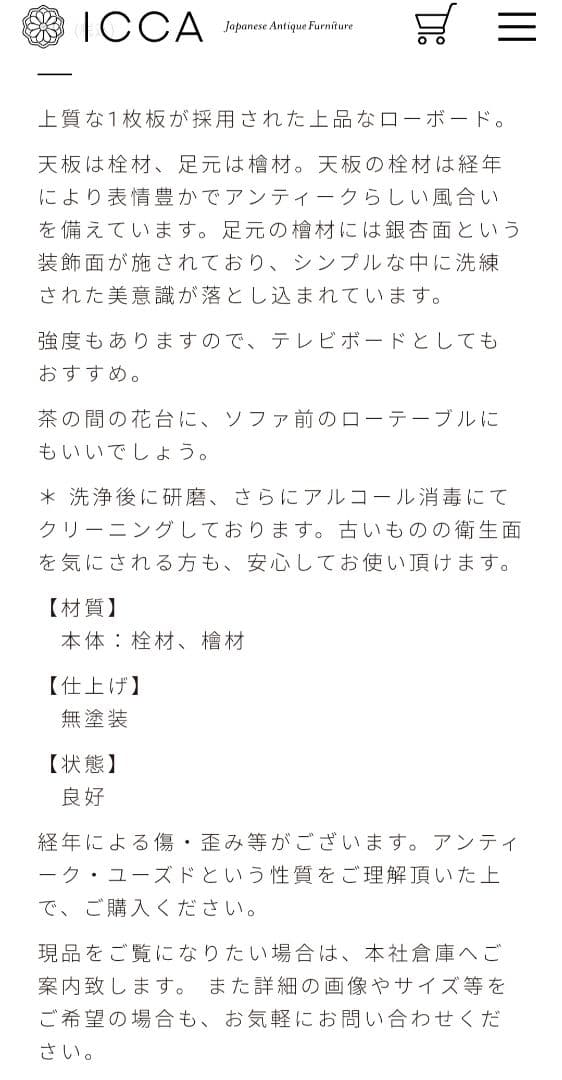 ICCA Japanese Antique Furniture

上質な1枚板が採用された上品なローボード。

天板は栓材、足元は檜材。天板の栓材は経年により表情豊かでアンティークらしい風合いを備えています。足元の檜材には銀杏面という装飾面が施されており、シンプルな中に洗練された美意識が落とし込まれています。

強度もありますので、テレビボードとしてもおすすめ。

茶の間の花台に、ソファ前のローテーブルにもいいでしょう。

＊ 洗浄後に研磨、さらにアルコール消毒にてクリーニングしております。古いものの衛生面を気にされる方も、安心してお使い頂けます。

【材質】
本体：栓材、檜材

【仕上げ】
無塗装

【状態】
良好

経年による傷・歪み等がございます。アンティーク・ユーズドという性質をご理解頂いた上で、ご購入ください。

現品をご覧になりたい場合は、本社倉庫へご案内致します。 また詳細の画像やサイズ等をご希望の場合も、お気軽にお問い合わせください。